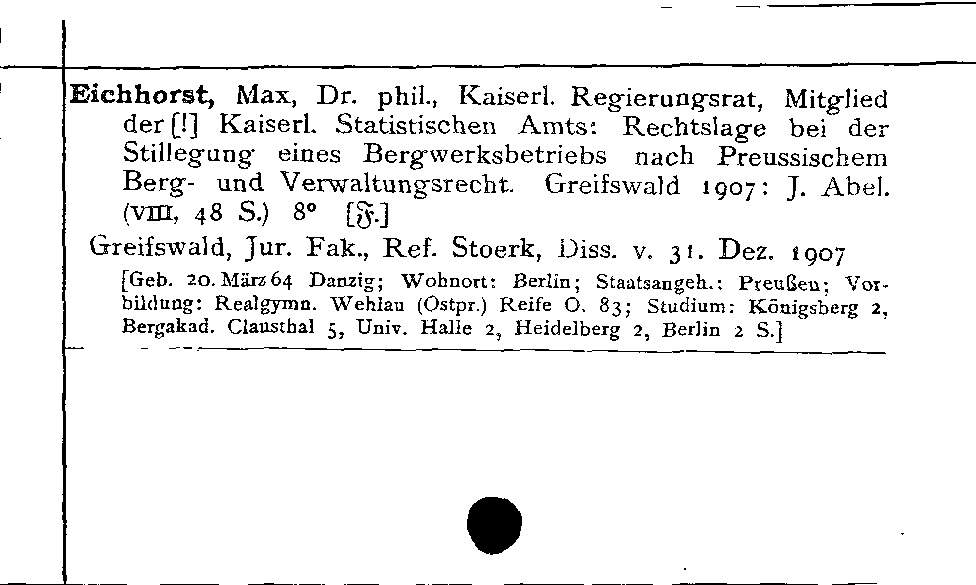 Eichhorst, Max, Dr. phil., Kaiserl. Regierungsrat, Mitglied der [!] Kaiserl. Statistischen Amts: Rechtslage bei der Stillegung eines Bergwerksbetriebs nach Preussischem Berg- und Verwaltungsrecht. Greifswald 1907: J. Abel. (VIII, 48 S.) 8° [𝔉.]

Greifswald, Jur. Fak., Ref. Stoerk, Diss. v. 31. Dez. 1907

[Geb. 20. März 64 Danzig; Wohnort: Berlin; Staatsangeh.: Preußen; Vorbildung: Realgymn. Wehlau (Ostpr.) Reife O. 83; Studium: Königsberg 2, Bergakad. Clausthal 5, Univ. Halle 2, Heidelberg 2, Berlin 2 S.]